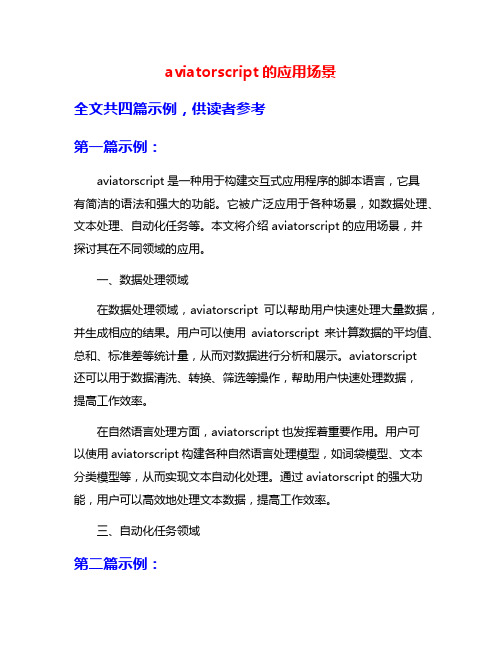 aviatorscript 的应用场景

全文共四篇示例，供读者参考

第一篇示例：

aviatorscript 是一种用于构建交互式应用程序的脚本语言，它具有简洁的语法和强大的功能。它被广泛应用于各种场景，如数据处理、文本处理、自动化任务等。本文将介绍 aviatorscript 的应用场景，并探讨其在不同领域的应用。

一、数据处理领域

在数据处理领域，aviatorscript 可以帮助用户快速处理大量数据，并生成相应的结果。用户可以使用 aviatorscript 来计算数据的平均值、总和、标准差等统计量，从而对数据进行分析和展示。aviatorscript 还可以用于数据清洗、转换、筛选等操作，帮助用户快速处理数据，提高工作效率。

在自然语言处理方面，aviatorscript 也发挥着重要作用。用户可以使用 aviatorscript 构建各种自然语言处理模型，如词袋模型、文本分类模型等，从而实现文本自动化处理。通过 aviatorscript 的强大功能，用户可以高效地处理文本数据，提高工作效率。

三、自动化任务领域

第二篇示例：